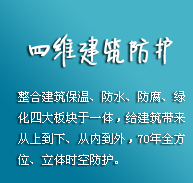 四维建筑防护

整合建筑保温、防水、防腐、绿化四大板块于一体，给建筑带来从上到下、从内到外，70年全方位、立体时空防护。